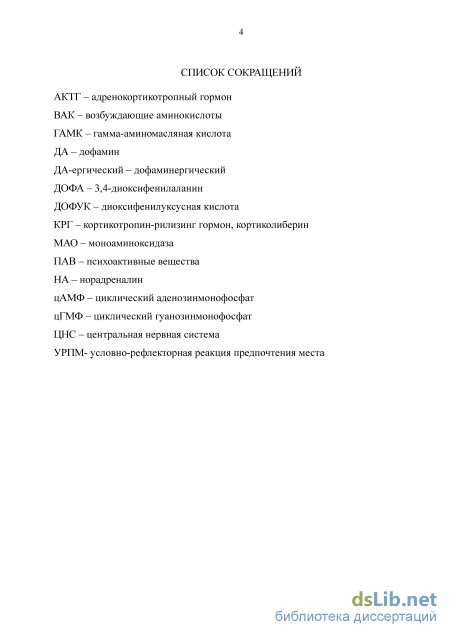 4

СПИСОК СОКРАЩЕНИЙ

АКТГ – адренокортикотропный гормон

ВАК – возбуждающие аминокислоты

ГАМК – гамма-аминомасляная кислота

ДА – дофамин

ДА-ергический – дофаминергический

ДОФА – 3,4-диоксифенилаланин

ДОФУК – диоксифенилуксусная кислота

КРГ – кортикотропин-рилизинг гормон, кортиколиберин

МАО – моноаминоксидаза

ПАВ – психоактивные вещества

НА – норадреналин

цАМФ – циклический аденозинмонофосфат

цГМФ – циклический гуанозинмонофосфат

ЦНС – центральная нервная система

УРПМ- условно-рефлекторная реакция предпочтения места

dsLib.net
библиотека диссертаций